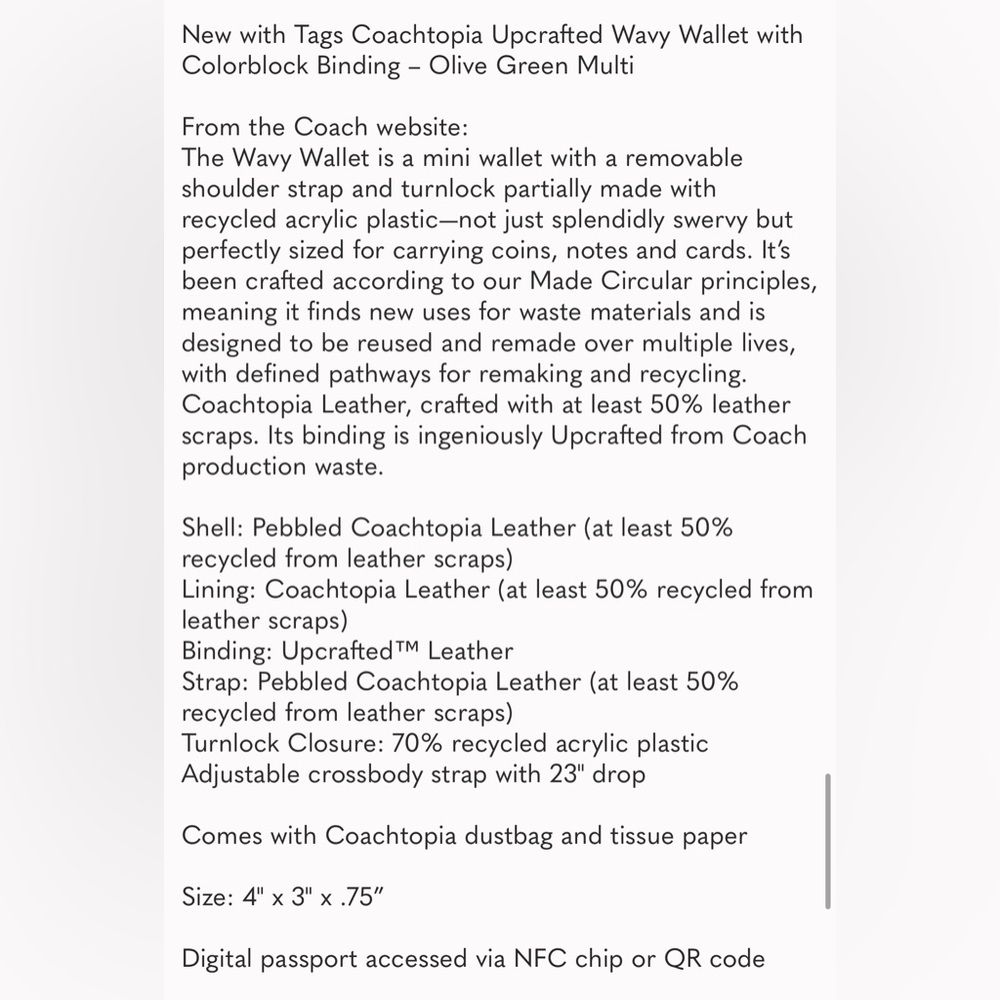 New with Tags Coachtopia Upcrafted Wavy Wallet with Colorblock Binding – Olive Green Multi

From the Coach website:
The Wavy Wallet is a mini wallet with a removable shoulder strap and turnlock partially made with recycled acrylic plastic—not just splendidly swervy but perfectly sized for carrying coins, notes and cards. It's been crafted according to our Made Circular principles, meaning it finds new uses for waste materials and is designed to be reused and remade over multiple lives, with defined pathways for remaking and recycling. Coachtopia Leather, crafted with at least 50% leather scraps. Its binding is ingeniously Upcrafted from Coach production waste.

Shell: Pebbled Coachtopia Leather (at least 50% recycled from leather scraps)
Lining: Coachtopia Leather (at least 50% recycled from leather scraps)
Binding: Upcrafted™ Leather
Strap: Pebbled Coachtopia Leather (at least 50% recycled from leather scraps)
Turnlock Closure: 70% recycled acrylic plastic
Adjustable crossbody strap with 23" drop

Comes with Coachtopia dustbag and tissue paper

Size: 4" x 3" x .75"

Digital passport accessed via NFC chip or QR code